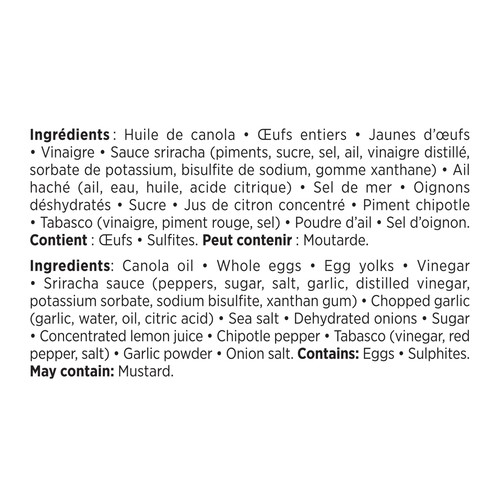 Ingrédients : Huile de canola • Œufs entiers • Jaunes d'œufs • Vinaigre • Sauce sriracha (piments, sucre, sel, ail, vinaigre distillé, sorbate de potassium, bisulfite de sodium, gomme xanthane) • Ail haché (ail, eau, huile, acide citrique) • Sel de mer • Oignons déshydratés • Sucre • Jus de citron concentré • Piment chipotle • Tabasco (vinaigre, piment rouge, sel) • Poudre d'ail • Sel d'oignon. Contient : Œufs • Sulfites. Peut contenir : Moutarde.

Ingredients: Canola oil • Whole eggs • Egg yolks • Vinegar • Sriracha sauce (peppers, sugar, salt, garlic, distilled vinegar, potassium sorbate, sodium bisulfite, xanthan gum) • Chopped garlic (garlic, water, oil, citric acid) • Sea salt • Dehydrated onions • Sugar • Concentrated lemon juice • Chipotle pepper • Tabasco (vinegar, red pepper, salt) • Garlic powder • Onion salt. Contains: Eggs • Sulphites. May contain: Mustard.